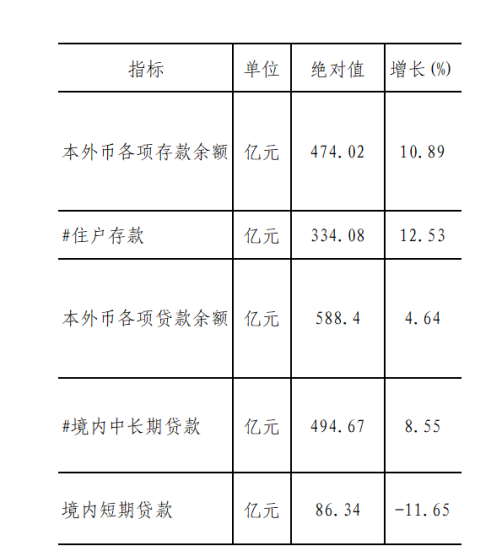 | 指标 | 单位 | 绝对值 | 增长(%) |
|---|---|---|---|
| 本外币各项存款余额 | 亿元 | 474.02 | 10.89 |
| #住户存款 | 亿元 | 334.08 | 12.53 |
| 本外币各项贷款余额 | 亿元 | 588.4 | 4.64 |
| #境内中长期贷款 | 亿元 | 494.67 | 8.55 |
| 境内短期贷款 | 亿元 | 86.34 | -11.65 |